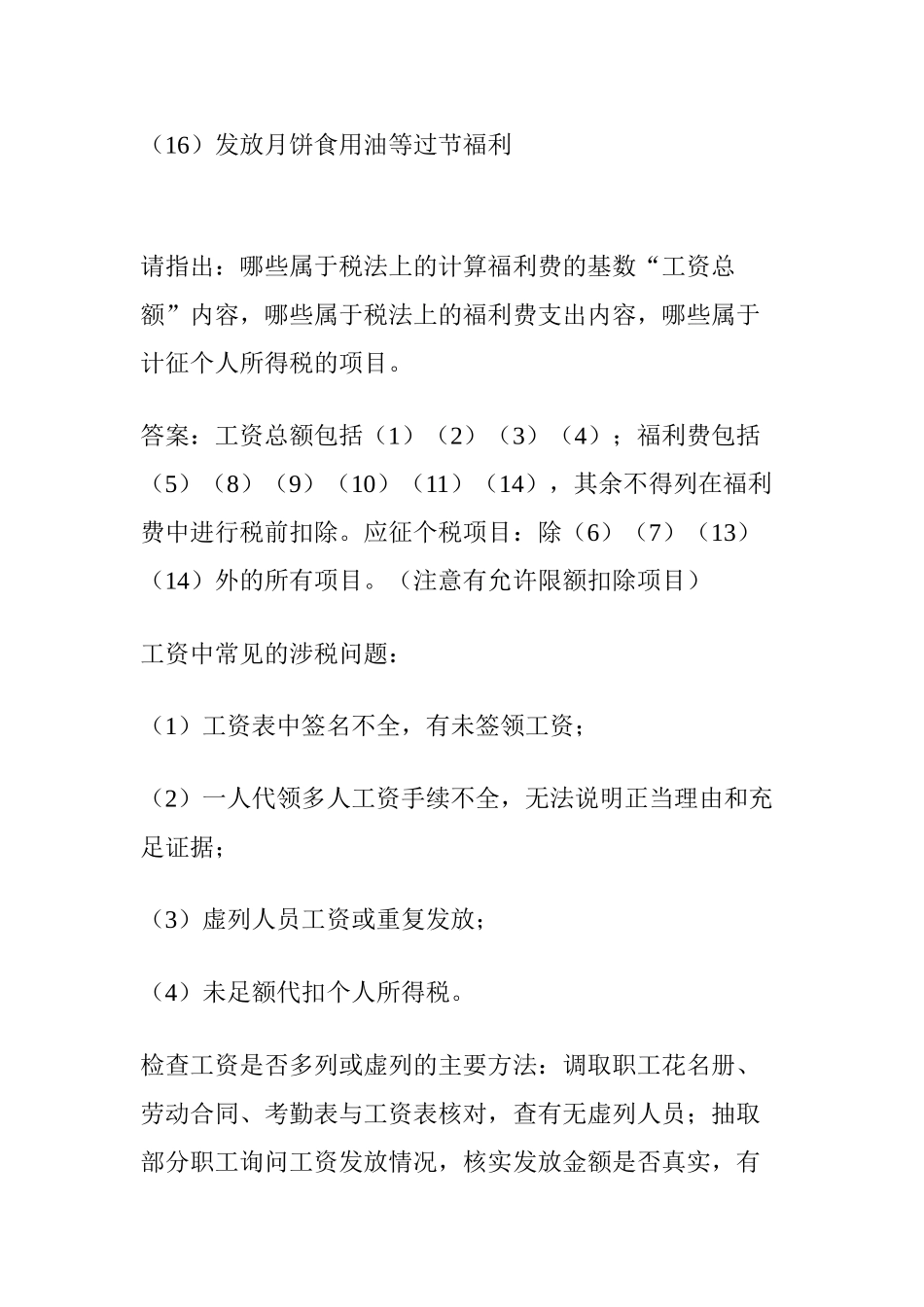 （16）发放月饼食用油等过节福利

请指出：哪些属于税法上的计算福利费的基数“工资总额”内容，哪些属于税法上的福利费支出内容，哪些属于计征个人所得税的项目。

答案：工资总额包括（1）（2）（3）（4）；福利费包括（5）（8）（9）（10）（11）（14），其余不得列在福利费中进行税前扣除。应征个税项目：除（6）（7）（13）（14）外的所有项目。（注意有允许限额扣除项目）

工资中常见的涉税问题：

（1）工资表中签名不全，有未签领工资；

（2）一人代领多人工资手续不全，无法说明正当理由和充足证据；

（3）虚列人员工资或重复发放；

（4）未足额代扣个人所得税。

检查工资是否多列或虚列的主要方法：调取职工花名册、劳动合同、考勤表与工资表核对，查有无虚列人员；抽取部分职工询问工资发放情况，核实发放金额是否真实，有